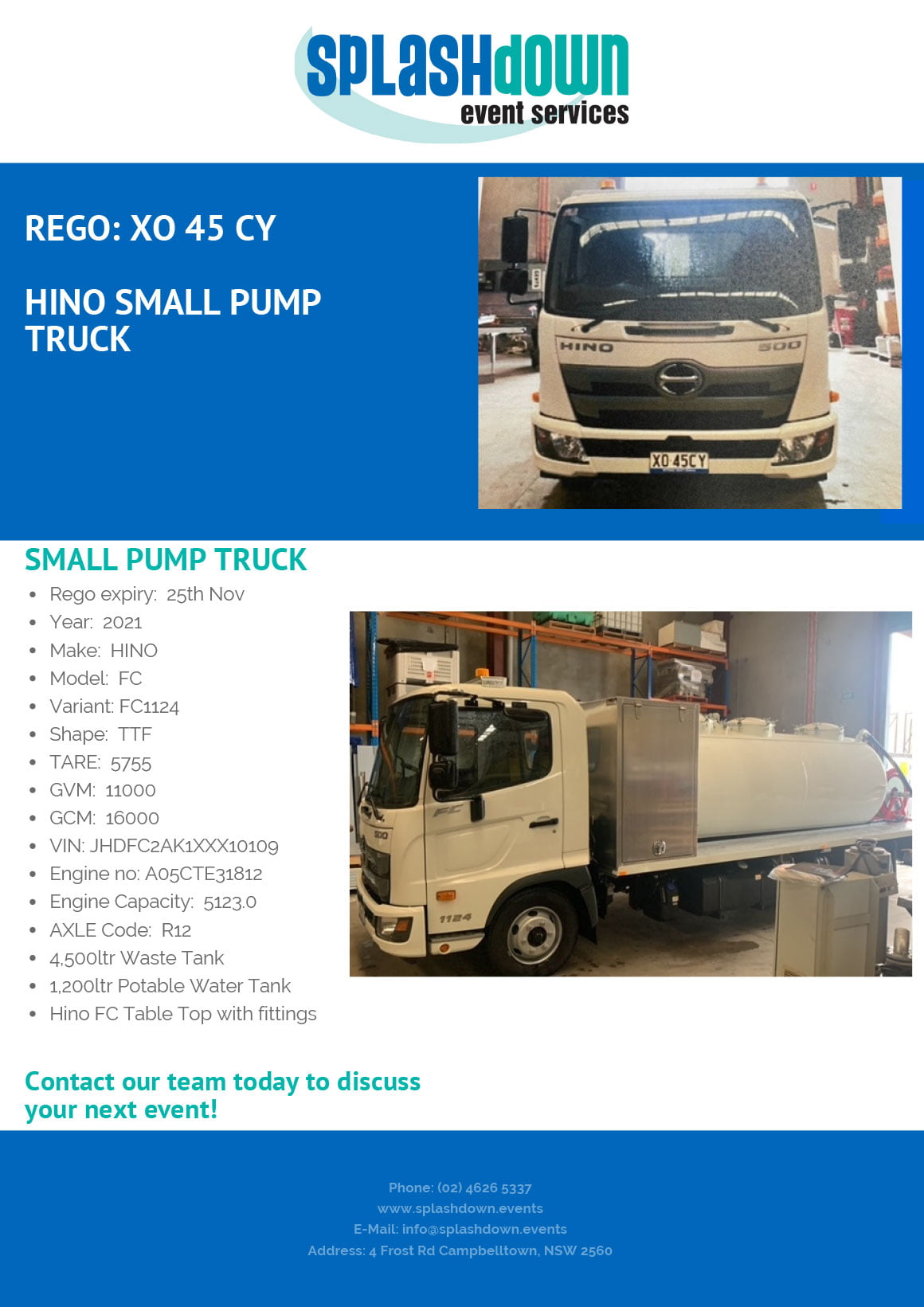 SPLASHdown
event services

REGO: XO 45 CY

HINO SMALL PUMP TRUCK

SMALL PUMP TRUCK

• Rego expiry: 25th Nov
• Year: 2021
• Make: HINO
• Model: FC
• Variant: FC1124
• Shape: TTF
• TARE: 5755
• GVM: 11000
• GCM: 16000
• VIN: JHDFC2AK1XXX10109
• Engine no: A05CTE31812
• Engine Capacity: 5123.0
• AXLE Code: R12
• 4,500ltr Waste Tank
• 1,200ltr Potable Water Tank
• Hino FC Table Top with fittings

Contact our team today to discuss your next event!

Phone: (02) 4626 5337
www.splashdown.events
E-Mail: info@splashdown.events
Address: 4 Frost Rd Campbelltown, NSW 2560